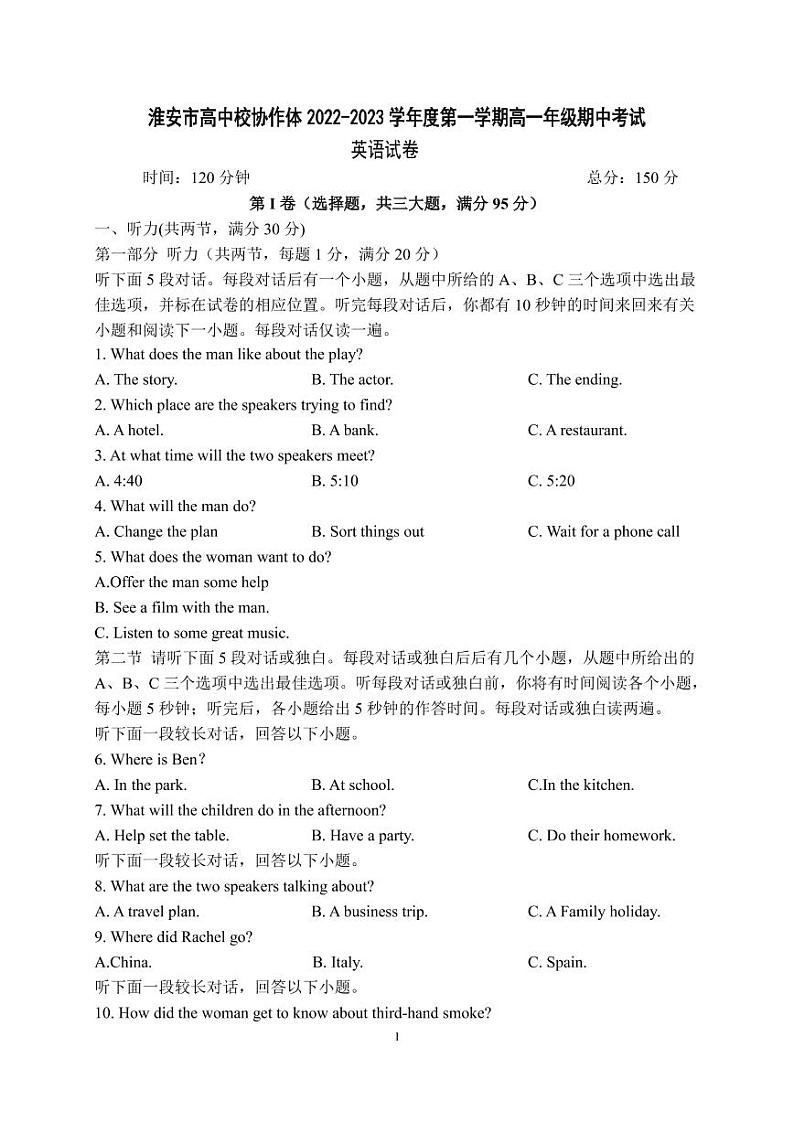 淮安市高中校协作体 2022-2023 学年度第一学期高一年级期中考试
英语试卷

时间：120 分钟　　　　　　　　　　　　　　　　　　总分：150 分

第 I 卷（选择题，共三大题，满分 95 分）

一、听力(共两节，满分 30 分)

第一部分 听力（共两节，每题 1 分，满分 20 分）

听下面 5 段对话。每段对话后有一个小题，从题中所给的 A、B、C 三个选项中选出最佳选项，并标在试卷的相应位置。听完每段对话后，你都有 10 秒钟的时间来回来有关小题和阅读下一小题。每段对话仅读一遍。

1. What does the man like about the play?

A. The story.　　B. The actor.　　C. The ending.

2. Which place are the speakers trying to find?

A. A hotel.　　B. A bank.　　C. A restaurant.

3. At what time will the two speakers meet?

A. 4:40　　B. 5:10　　C. 5:20

4. What will the man do?

A. Change the plan　　B. Sort things out　　C. Wait for a phone call

5. What does the woman want to do?

A.Offer the man some help

B. See a film with the man.

C. Listen to some great music.

第二节 请听下面 5 段对话或独白。每段对话或独白后有几个小题，从题中所给出的 A、B、C 三个选项中选出最佳选项。听每段对话或独白前，你将有时间阅读各个小题，每小题 5 秒钟；听完后，各小题给出 5 秒钟的作答时间。每段对话或独白读两遍。

听下面一段较长对话，回答以下小题。

6. Where is Ben?

A. In the park.　　B. At school.　　C.In the kitchen.

7. What will the children do in the afternoon?

A. Help set the table.　　B. Have a party.　　C. Do their homework.

听下面一段较长对话，回答以下小题。

8. What are the two speakers talking about?

A. A travel plan.　　B. A business trip.　　C. A Family holiday.

9. Where did Rachel go?

A.China.　　B. Italy.　　C. Spain.

听下面一段较长对话，回答以下小题。

10. How did the woman get to know about third-hand smoke?

1